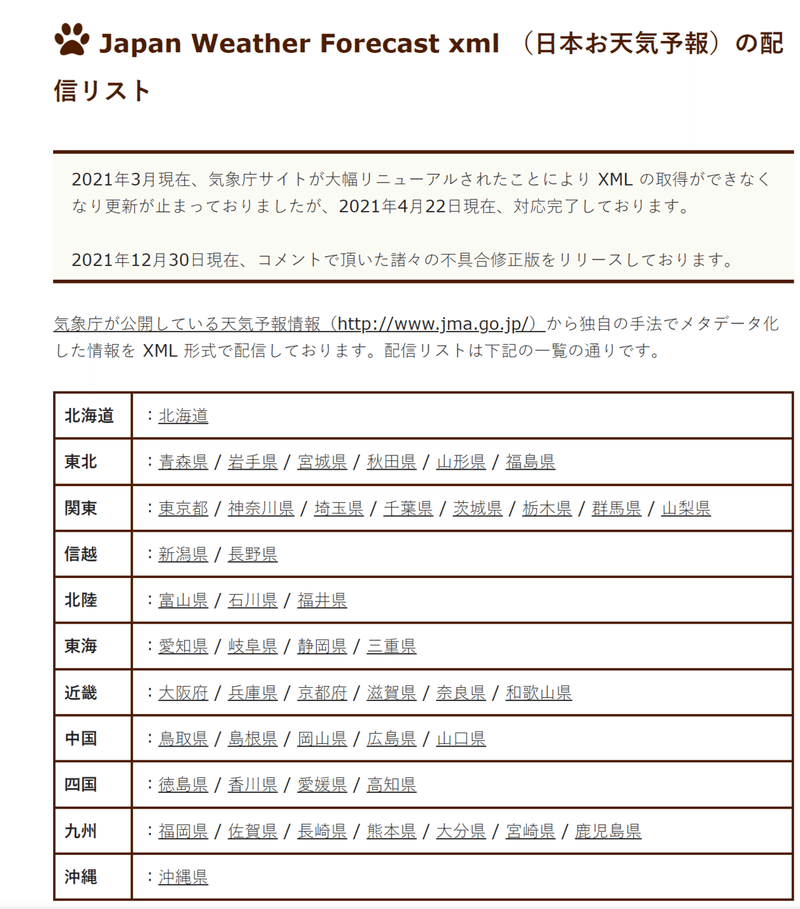 Japan Weather Forecast xml （日本お天気予報）の配信リスト

2021年3月現在、気象庁サイトが大幅リニューアルされたことにより XML の取得ができなくなり更新が止まっておりましたが、2021年4月22日現在、対応完了しております。

2021年12月30日現在、コメントで頂いた諸々の不具合修正版をリリースしております。

気象庁が公開している天気予報情報（http://www.jma.go.jp/）から独自の手法でメタデータ化した情報を XML 形式で配信しております。配信リストは下記の一覧の通りです。

| 北海道 | ：北海道 |
|---|---|
| 東北 | ：青森県 / 岩手県 / 宮城県 / 秋田県 / 山形県 / 福島県 |
| 関東 | ：東京都 / 神奈川県 / 埼玉県 / 千葉県 / 茨城県 / 栃木県 / 群馬県 / 山梨県 |
| 信越 | ：新潟県 / 長野県 |
| 北陸 | ：富山県 / 石川県 / 福井県 |
| 東海 | ：愛知県 / 岐阜県 / 静岡県 / 三重県 |
| 近畿 | ：大阪府 / 兵庫県 / 京都府 / 滋賀県 / 奈良県 / 和歌山県 |
| 中国 | ：鳥取県 / 島根県 / 岡山県 / 広島県 / 山口県 |
| 四国 | ：徳島県 / 香川県 / 愛媛県 / 高知県 |
| 九州 | ：福岡県 / 佐賀県 / 長崎県 / 熊本県 / 大分県 / 宮崎県 / 鹿児島県 |
| 沖縄 | ：沖縄県 |